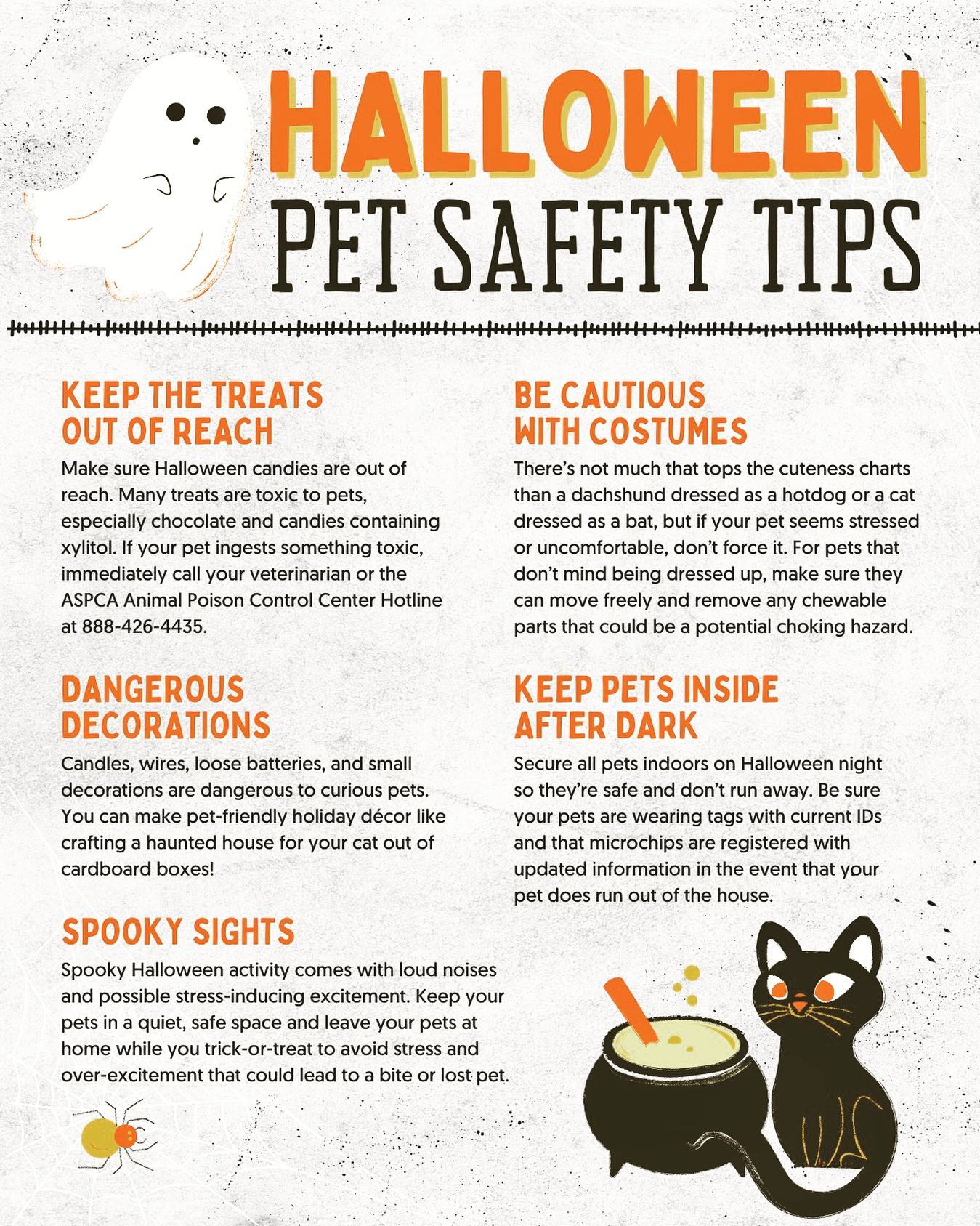 HALLOWEEN
PET SAFETY TIPS

KEEP THE TREATS
OUT OF REACH

Make sure Halloween candies are out of reach. Many treats are toxic to pets, especially chocolate and candies containing xylitol. If your pet ingests something toxic, immediately call your veterinarian or the ASPCA Animal Poison Control Center Hotline at 888-426-4435.

DANGEROUS
DECORATIONS

Candles, wires, loose batteries, and small decorations are dangerous to curious pets. You can make pet-friendly holiday décor like crafting a haunted house for your cat out of cardboard boxes!

SPOOKY SIGHTS

Spooky Halloween activity comes with loud noises and possible stress-inducing excitement. Keep your pets in a quiet, safe space and leave your pets at home while you trick-or-treat to avoid stress and over-excitement that could lead to a bite or lost pet.

BE CAUTIOUS
WITH COSTUMES

There's not much that tops the cuteness charts than a dachshund dressed as a hotdog or a cat dressed as a bat, but if your pet seems stressed or uncomfortable, don't force it. For pets that don't mind being dressed up, make sure they can move freely and remove any chewable parts that could be a potential choking hazard.

KEEP PETS INSIDE
AFTER DARK

Secure all pets indoors on Halloween night so they're safe and don't run away. Be sure your pets are wearing tags with current IDs and that microchips are registered with updated information in the event that your pet does run out of the house.